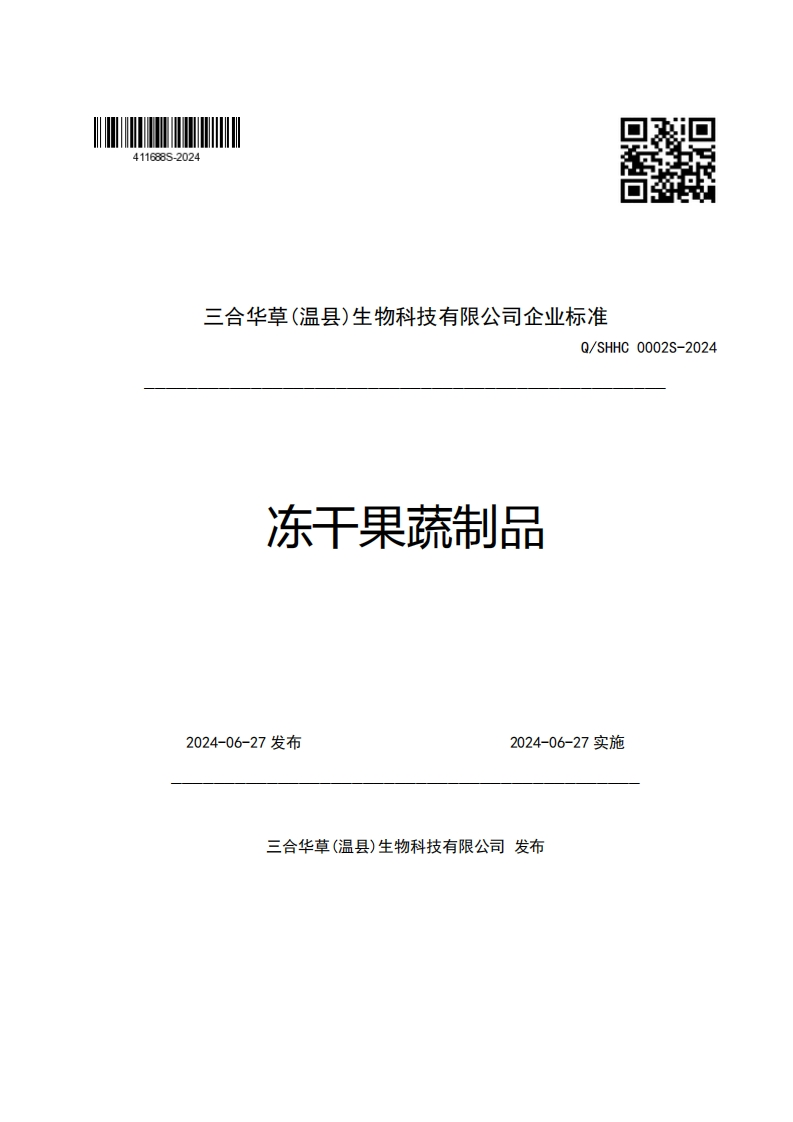 411688S-2024

三合华草(温县)生物科技有限公司企业标准

Q/SHHC 0002S-2024

冻干果蔬制品

2024-06-27 发布

2024-06-27 实施

三合华草(温县)生物科技有限公司 发布